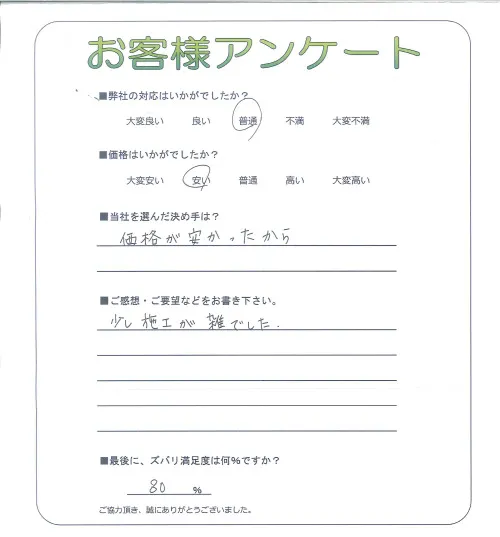 お客様アンケート

■弊社の対応はいかがでしたか？

大変良い　良い　普通　不満　大変不満

■価格はいかがでしたか？

大変安い　安い　普通　高い　大変高い

■当社を選んだ決め手は？

価格が安かったから

■ご感想・ご要望などをお書き下さい。

少し施工が雑でした．

■最後に、ズバリ満足度は何％ですか？

80 %

ご協力頂き、誠にありがとうございました。